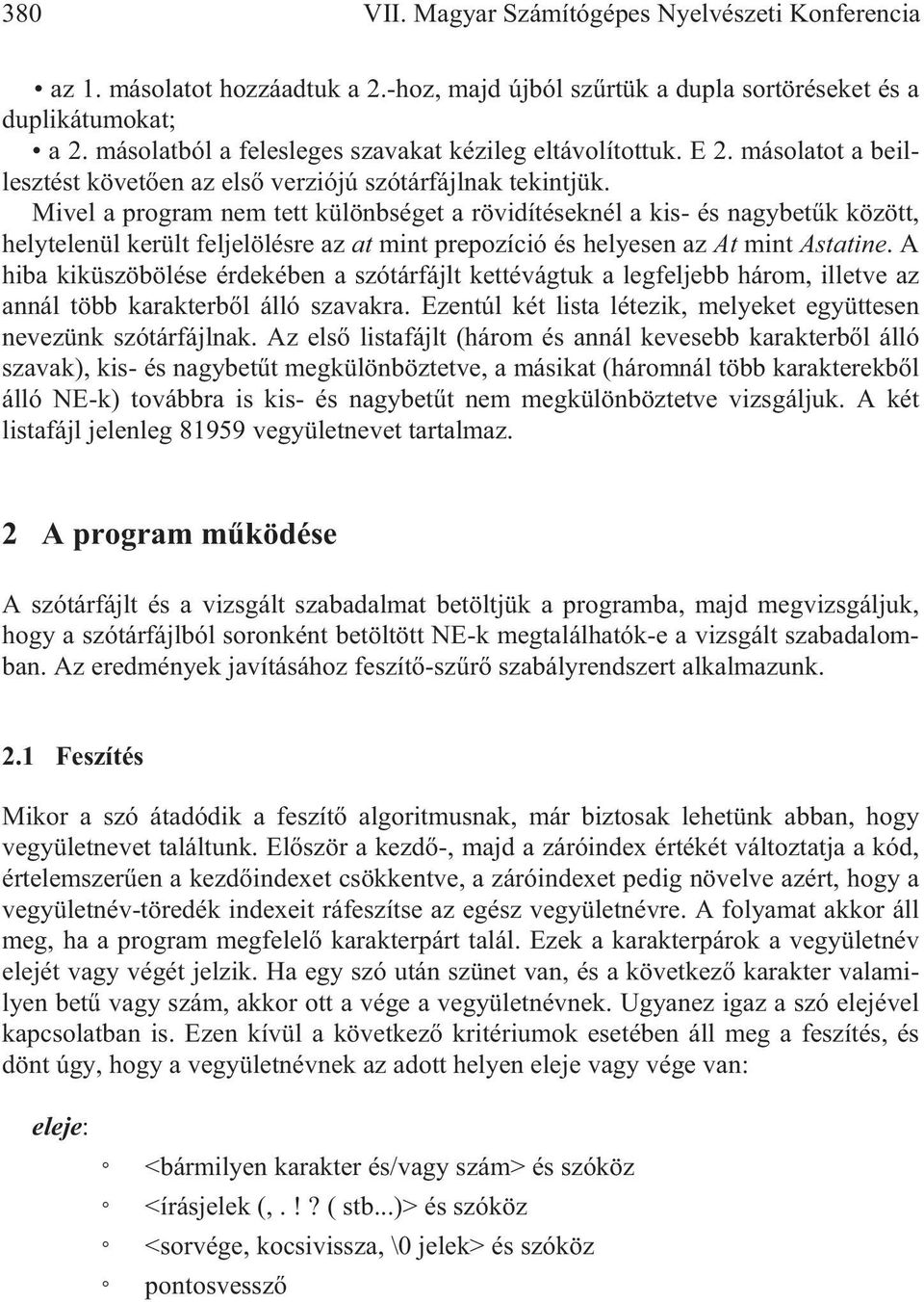 380 VII. Magyar Számítógépes Nyelvészeti Konferencia

• az 1. másolatot hozzáadtuk a 2.-hoz, majd újból szűrtük a dupla sortöréseket és a duplikátumokat;
• a 2. másolatból a felesleges szavakat kézileg eltávolítottuk. E 2. másolatot a beillesztést követően az első verziójú szótárfájlnak tekintjük.

Mivel a program nem tett különbséget a rövidítéseknél a kis- és nagybetűk között, helytelenül került feljelölésre az at mint prepozíció és helyesen az At mint Astatine. A hiba kiküszöbölése érdekében a szótárfájlt kettévágtuk a legfeljebb három, illetve az annál több karakterből álló szavakra. Ezentúl két lista létezik, melyeket együttesen nevezünk szótárfájlnak. Az első listafájlt (három és annál kevesebb karakterből álló szavak), kis- és nagybetűt megkülönböztetve, a másikat (háromnál több karakterekből álló NE-k) továbbra is kis- és nagybetűt nem megkülönböztetve vizsgáljuk. A két listafájl jelenleg 81959 vegyületnevet tartalmaz.

2 A program működése

A szótárfájlt és a vizsgált szabadalmat betöltjük a programba, majd megvizsgáljuk, hogy a szótárfájlból soronként betöltött NE-k megtalálhatók-e a vizsgált szabadalomban. Az eredmények javításához feszítő-szűrő szabályrendszert alkalmazunk.

2.1 Feszítés

Mikor a szó átadódik a feszítő algoritmusnak, már biztosak lehetünk abban, hogy vegyületnevet találtunk. Először a kezdő-, majd a záróindex értékét változtatja a kód, értelemszerűen a kezdőindexet csökkentve, a záróindexet pedig növelve azért, hogy a vegyületnév-töredék indexeit ráfeszítse az egész vegyületnévre. A folyamat akkor áll meg, ha a program megfelelő karakterpárt talál. Ezek a karakterpárok a vegyületnév elejét vagy végét jelzik. Ha egy szó után szünet van, és a következő karakter valamilyen betű vagy szám, akkor ott a vége a vegyületnévnek. Ugyanez igaz a szó elejével kapcsolatban is. Ezen kívül a következő kritériumok esetében áll meg a feszítés, és dönt úgy, hogy a vegyületnévnek az adott helyen eleje vagy vége van:

eleje:

◦ <bármilyen karakter és/vagy szám> és szóköz
◦ <írásjelek (, . ! ? ( stb...)> és szóköz
◦ <sorvége, kocsivissza, \0 jelek> és szóköz
◦ pontosvessző